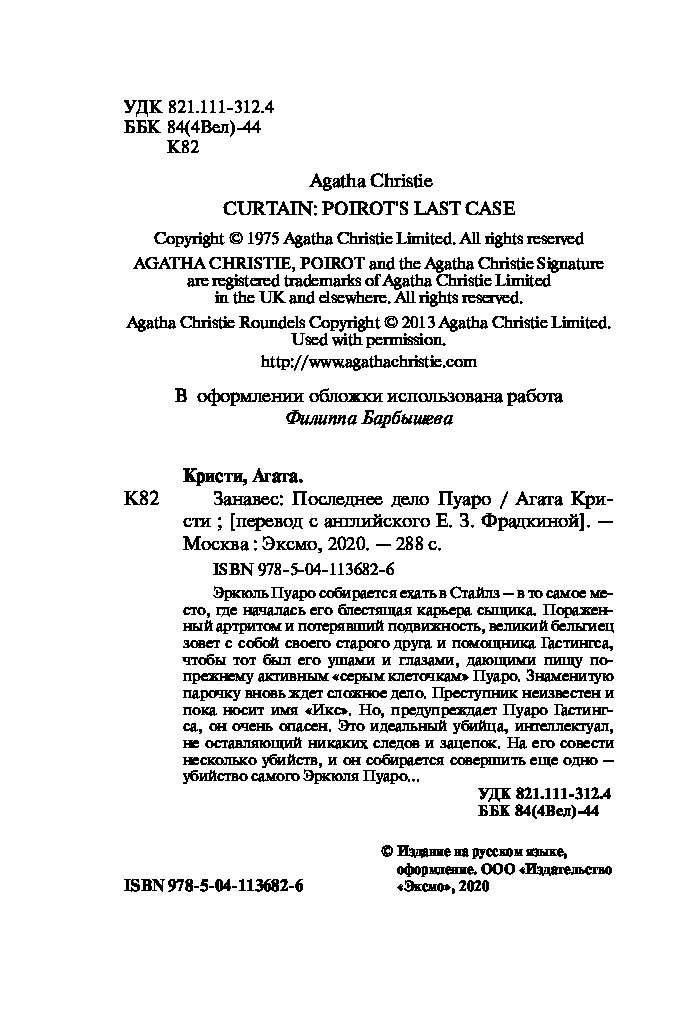 УДК 821.111-312.4
ББК 84(4Вел)-44
К82

Agatha Christie
CURTAIN: POIROT'S LAST CASE

Copyright © 1975 Agatha Christie Limited. All rights reserved

AGATHA CHRISTIE, POIROT and the Agatha Christie Signature are registered trademarks of Agatha Christie Limited in the UK and elsewhere. All rights reserved.

Agatha Christie Roundels Copyright © 2013 Agatha Christie Limited. Used with permission.
http://www.agathachristie.com

В оформлении обложки использована работа
Филиппа Барбышева

Кристи, Агата.

К82 Занавес: Последнее дело Пуаро / Агата Кристи ; [перевод с английского Е. З. Фрадкиной]. — Москва : Эксмо, 2020. — 288 с.

ISBN 978-5-04-113682-6

Эркюль Пуаро собирается ехать в Стайлз — в то самое место, где началась его блестящая карьера сыщика. Пораженный артритом и потерявший подвижность, великий бельгиец зовет с собой своего старого друга и помощника Гастингса, чтобы тот был его ушами и глазами, дающими пищу по-прежнему активным «серым клеточкам» Пуаро. Знаменитую парочку вновь ждет сложное дело. Преступник неизвестен и пока носит имя «Икс». Но, предупреждает Пуаро Гастингса, он очень опасен. Это идеальный убийца, интеллектуал, не оставляющий никаких следов и зацепок. На его совести несколько убийств, и он собирается совершить еще одно — убийство самого Эркюля Пуаро...

УДК 821.111-312.4
ББК 84(4Вел)-44

© Издание на русском языке, оформление. ООО «Издательство «Эксмо», 2020

ISBN 978-5-04-113682-6